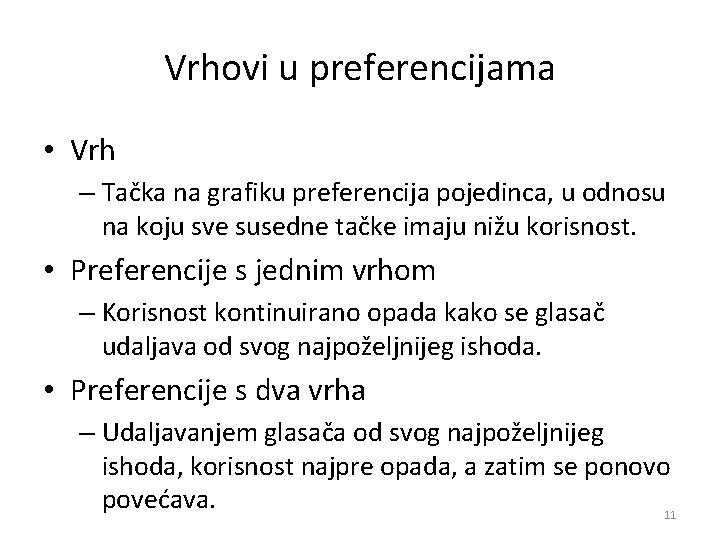 Vrhovi u preferencijama

• Vrh
– Tačka na grafiku preferencija pojedinca, u odnosu na koju sve susedne tačke imaju nižu korisnost.

• Preferencije s jednim vrhom
– Korisnost kontinuirano opada kako se glasač udaljava od svog najpoželjnijeg ishoda.

• Preferencije s dva vrha
– Udaljavanjem glasača od svog najpoželjnijeg ishoda, korisnost najpre opada, a zatim se ponovo povećava.

11